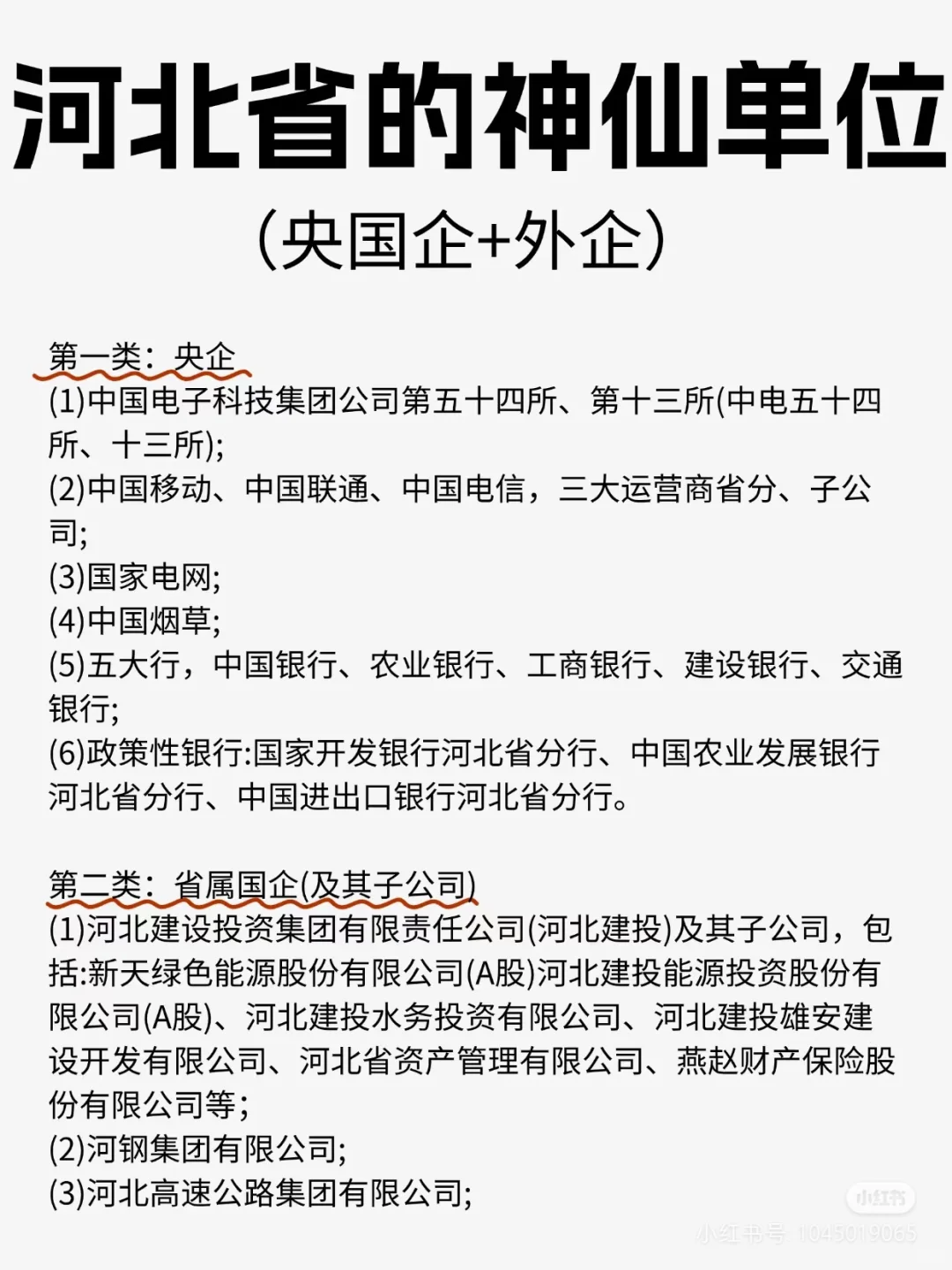 河北省的神仙单位

(央国企+外企)

第一类：央企

(1)中国电子科技集团公司第五十四所、第十三所(中电五十四所、十三所);
(2)中国移动、中国联通、中国电信，三大运营商省分、子公司;
(3)国家电网;
(4)中国烟草;
(5)五大行，中国银行、农业银行、工商银行、建设银行、交通银行;
(6)政策性银行:国家开发银行河北省分行、中国农业发展银行河北省分行、中国进出口银行河北省分行。

第二类：省属国企(及其子公司)

(1)河北建设投资集团有限责任公司(河北建投)及其子公司，包括:新天绿色能源股份有限公司(A股)河北建投能源投资股份有限公司(A股)、河北建投水务投资有限公司、河北建投雄安建设开发有限公司、河北省资产管理有限公司、燕赵财产保险股份有限公司等;
(2)河钢集团有限公司;
(3)河北高速公路集团有限公司;

小红书
小红书号 1045019065